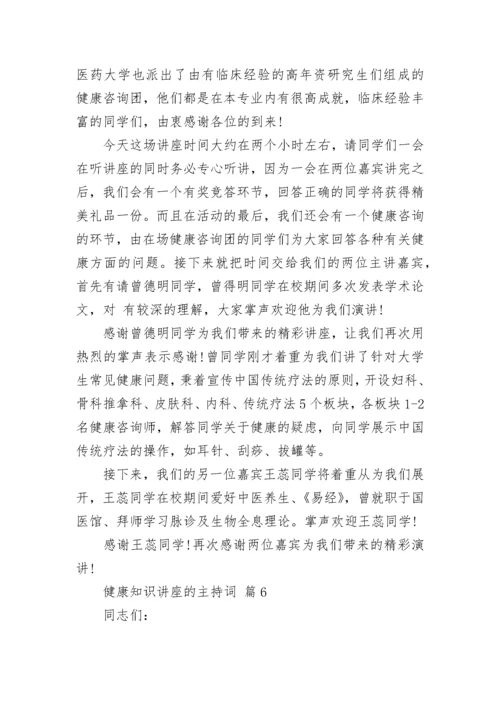 医药大学也派出了由有临床经验的高年资研究生们组成的健康咨询团，他们都是在本专业内有很高成就，临床经验丰富的同学们，由衷感谢各位的到来！

今天这场讲座时间大约在两个小时左右，请同学们一会在听讲座的同时务必专心听讲，因为一会在两位嘉宾讲完之后，我们会有一个有奖竞答环节，回答正确的同学将获得精美礼品一份。而且在活动的最后，我们还会有一个健康咨询的环节，由在场健康咨询团的同学们为大家回答各种有关健康方面的问题。接下来就把时间交给我们的两位主讲嘉宾，首先有请曾德明同学，曾得明同学在校期间多次发表学术论文，对 有较深的理解，大家掌声欢迎他为我们演讲！

感谢曾德明同学为我们带来的精彩讲座，让我们再次用热烈的掌声表示感谢！曾同学刚才着重为我们讲了针对大学生常见健康问题，秉着宣传中国传统疗法的原则，开设妇科、骨科推拿科、皮肤科、内科、传统疗法5个板块，各板块1-2名健康咨询师，解答同学关于健康的疑虑，向同学展示中国传统疗法的操作，如耳针、刮痧、拔罐等。

接下来，我们的另一位嘉宾王蕊同学将着重从为我们展开，王蕊同学在校期间爱好中医养生、《易经》，曾就职于国医馆、拜师学习脉诊及生物全息理论。掌声欢迎王蕊同学！

感谢王蕊同学！再次感谢两位嘉宾为我们带来的精彩演讲！

健康知识讲座的主持词 篇6

同志们：